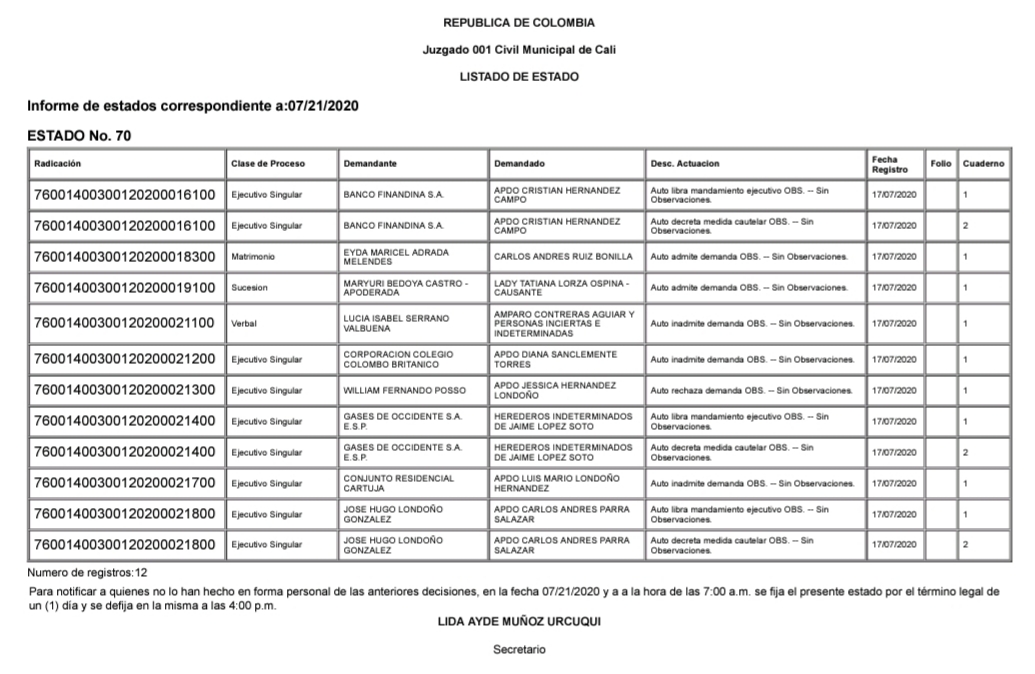 REPUBLICA DE COLOMBIA

Juzgado 001 Civil Municipal de Cali

LISTADO DE ESTADO

Informe de estados correspondiente a:07/21/2020

ESTADO No. 70

| Radicación | Clase de Proceso | Demandante | Demandado | Desc. Actuacion | Fecha Registro | Folio | Cuaderno |
|---|---|---|---|---|---|---|---|
| 76001400300120200016100 | Ejecutivo Singular | BANCO FINANDINA S.A. | APDO CRISTIAN HERNANDEZ CAMPO | Auto libra mandamiento ejecutivo OBS. -- Sin Observaciones. | 17/07/2020 | | 1 |
| 76001400300120200016100 | Ejecutivo Singular | BANCO FINANDINA S.A. | APDO CRISTIAN HERNANDEZ CAMPO | Auto decreta medida cautelar OBS. -- Sin Observaciones. | 17/07/2020 | | 2 |
| 76001400300120200018300 | Matrimonio | EYDA MARICEL ADRADA MELENDES | CARLOS ANDRES RUIZ BONILLA | Auto admite demanda OBS. -- Sin Observaciones. | 17/07/2020 | | 1 |
| 76001400300120200019100 | Sucesion | MARYURI BEDOYA CASTRO - APODERADA | LADY TATIANA LORZA OSPINA - CAUSANTE | Auto admite demanda OBS. -- Sin Observaciones. | 17/07/2020 | | 1 |
| 76001400300120200021100 | Verbal | LUCIA ISABEL SERRANO VALBUENA | AMPARO CONTRERAS AGUIAR Y PERSONAS INCIERTAS E INDETERMINADAS | Auto inadmite demanda OBS. -- Sin Observaciones. | 17/07/2020 | | 1 |
| 76001400300120200021200 | Ejecutivo Singular | CORPORACION COLEGIO COLOMBO BRITANICO | APDO DIANA SANCLEMENTE TORRES | Auto inadmite demanda OBS. -- Sin Observaciones. | 17/07/2020 | | 1 |
| 76001400300120200021300 | Ejecutivo Singular | WILLIAM FERNANDO POSSO | APDO JESSICA HERNANDEZ LONDOÑO | Auto rechaza demanda OBS. -- Sin Observaciones. | 17/07/2020 | | 1 |
| 76001400300120200021400 | Ejecutivo Singular | GASES DE OCCIDENTE S.A. E.S.P. | HEREDEROS INDETERMINADOS DE JAIME LOPEZ SOTO | Auto libra mandamiento ejecutivo OBS. -- Sin Observaciones. | 17/07/2020 | | 1 |
| 76001400300120200021400 | Ejecutivo Singular | GASES DE OCCIDENTE S.A. E.S.P. | HEREDEROS INDETERMINADOS DE JAIME LOPEZ SOTO | Auto decreta medida cautelar OBS. -- Sin Observaciones. | 17/07/2020 | | 2 |
| 76001400300120200021700 | Ejecutivo Singular | CONJUNTO RESIDENCIAL CARTUJA | APDO LUIS MARIO LONDOÑO HERNANDEZ | Auto inadmite demanda OBS. -- Sin Observaciones. | 17/07/2020 | | 1 |
| 76001400300120200021800 | Ejecutivo Singular | JOSE HUGO LONDOÑO GONZALEZ | APDO CARLOS ANDRES PARRA SALAZAR | Auto libra mandamiento ejecutivo OBS. -- Sin Observaciones. | 17/07/2020 | | 1 |
| 76001400300120200021800 | Ejecutivo Singular | JOSE HUGO LONDOÑO GONZALEZ | APDO CARLOS ANDRES PARRA SALAZAR | Auto decreta medida cautelar OBS. -- Sin Observaciones. | 17/07/2020 | | 2 |

Numero de registros:12

Para notificar a quienes no lo han hecho en forma personal de las anteriores decisiones, en la fecha 07/21/2020 y a a la hora de las 7:00 a.m. se fija el presente estado por el término legal de un (1) día y se defija en la misma a las 4:00 p.m.

LIDA AYDE MUÑOZ URCUQUI

Secretario